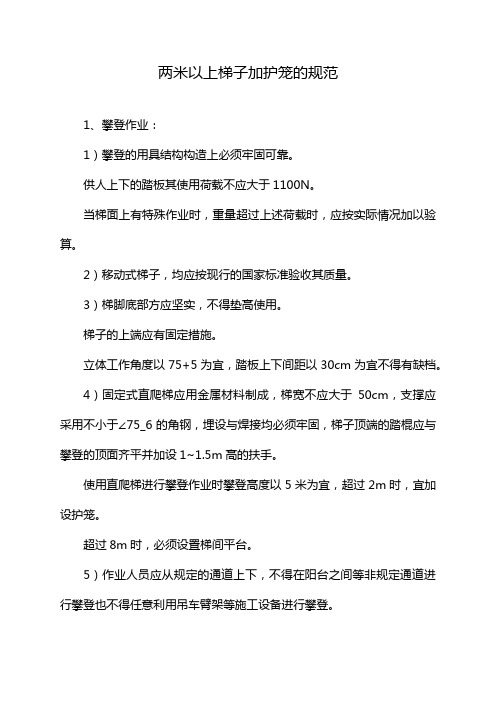 两米以上梯子加护笼的规范

1、攀登作业：

1）攀登的用具结构构造上必须牢固可靠。

供人上下的踏板其使用荷载不应大于 1100N。

当梯面上有特殊作业时，重量超过上述荷载时，应按实际情况加以验算。

2）移动式梯子，均应按现行的国家标准验收其质量。

3）梯脚底部方应坚实，不得垫高使用。

梯子的上端应有固定措施。

立体工作角度以 75+5 为宜，踏板上下间距以 30cm 为宜不得有缺档。

4）固定式直爬梯应用金属材料制成，梯宽不应大于 50cm，支撑应采用不小于∠75_6 的角钢，埋设与焊接均必须牢固，梯子顶端的踏棍应与攀登的顶面齐平并加设 1~1.5m 高的扶手。

使用直爬梯进行攀登作业时攀登高度以 5 米为宜，超过 2m 时，宜加设护笼。

超过 8m 时，必须设置梯间平台。

5）作业人员应从规定的通道上下，不得在阳台之间等非规定通道进行攀登也不得任意利用吊车臂架等施工设备进行攀登。